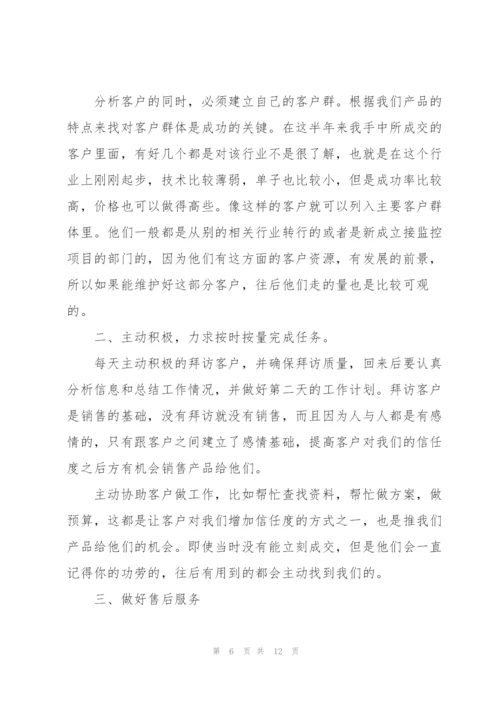 分析客户的同时，必须建立自己的客户群。根据我们产品的特点来找对客户群体是成功的关键。在这半年来我手中所成交的客户里面，有好几个都是对该行业不是很了解，也就是在这个行业上刚刚起步，技术比较薄弱，单子也比较小，但是成功率比较高，价格也可以做得高些。像这样的客户就可以列入主要客户群体里。他们一般都是从别的相关行业转行的或者是新成立接监控项目的部门的，因为他们有这方面的客户资源，有发展的前景，所以如果能维护好这部分客户，往后他们走的量也是比较可观的。

二、主动积极，力求按时按量完成任务。

每天主动积极的拜访客户，并确保拜访质量，回来后要认真分析信息和总结工作情况，并做好第二天的工作计划。拜访客户是销售的基础，没有拜访就没有销售，而且因为人与人都是有感情的，只有跟客户之间建立了感情基础，提高客户对我们的信任度之后方有机会销售产品给他们。

主动协助客户做工作，比如帮忙查找资料，帮忙做方案，做预算，这都是让客户对我们增加信任度的方式之一，也是推我们产品给他们的机会。即使当时没有能立刻成交，但是他们会一直记得你的功劳的，往后有用到的都会主动找到我们的。

三、做好售后服务

第 6 页 共 12 页